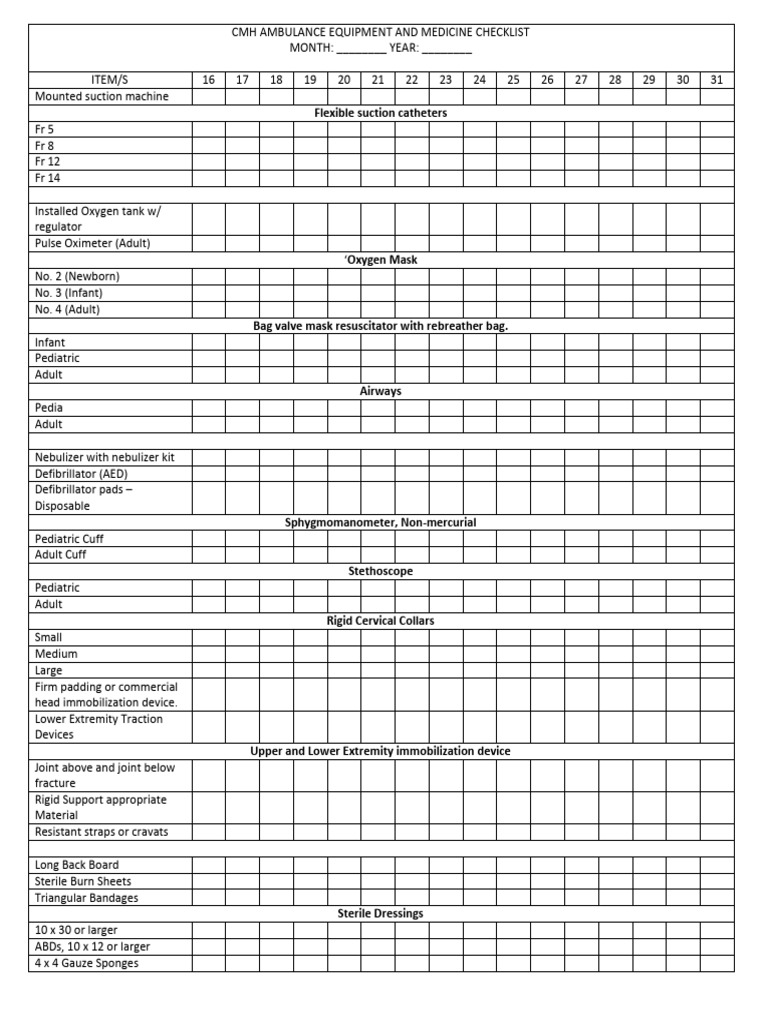 CMH AMBULANCE EQUIPMENT AND MEDICINE CHECKLIST
MONTH: ____ YEAR: ____

| ITEM/S | 16 | 17 | 18 | 19 | 20 | 21 | 22 | 23 | 24 | 25 | 26 | 27 | 28 | 29 | 30 | 31 |
|---|---|---|---|---|---|---|---|---|---|---|---|---|---|---|---|---|
| Mounted suction machine | | | | | | | | | | | | | | | | |
| Flexible suction catheters | | | | | | | | | | | | | | | | |
| Fr 5 | | | | | | | | | | | | | | | | |
| Fr 8 | | | | | | | | | | | | | | | | |
| Fr 12 | | | | | | | | | | | | | | | | |
| Fr 14 | | | | | | | | | | | | | | | | |
| | | | | | | | | | | | | | | | | |
| Installed Oxygen tank w/ regulator | | | | | | | | | | | | | | | | |
| Pulse Oximeter (Adult) | | | | | | | | | | | | | | | | |
| 'Oxygen Mask | | | | | | | | | | | | | | | | |
| No. 2 (Newborn) | | | | | | | | | | | | | | | | |
| No. 3 (Infant) | | | | | | | | | | | | | | | | |
| No. 4 (Adult) | | | | | | | | | | | | | | | | |
| Bag valve mask resuscitator with rebreather bag. | | | | | | | | | | | | | | | | |
| Infant | | | | | | | | | | | | | | | | |
| Pediatric | | | | | | | | | | | | | | | | |
| Adult | | | | | | | | | | | | | | | | |
| Airways | | | | | | | | | | | | | | | | |
| Pedia | | | | | | | | | | | | | | | | |
| Adult | | | | | | | | | | | | | | | | |
| | | | | | | | | | | | | | | | | |
| Nebulizer with nebulizer kit | | | | | | | | | | | | | | | | |
| Defibrillator (AED) | | | | | | | | | | | | | | | | |
| Defibrillator pads – Disposable | | | | | | | | | | | | | | | | |
| Sphygmomanometer, Non-mercurial | | | | | | | | | | | | | | | | |
| Pediatric Cuff | | | | | | | | | | | | | | | | |
| Adult Cuff | | | | | | | | | | | | | | | | |
| Stethoscope | | | | | | | | | | | | | | | | |
| Pediatric | | | | | | | | | | | | | | | | |
| Adult | | | | | | | | | | | | | | | | |
| Rigid Cervical Collars | | | | | | | | | | | | | | | | |
| Small | | | | | | | | | | | | | | | | |
| Medium | | | | | | | | | | | | | | | | |
| Large | | | | | | | | | | | | | | | | |
| Firm padding or commercial head immobilization device. | | | | | | | | | | | | | | | | |
| Lower Extremity Traction Devices | | | | | | | | | | | | | | | | |
| Upper and Lower Extremity immobilization device | | | | | | | | | | | | | | | | |
| Joint above and joint below fracture | | | | | | | | | | | | | | | | |
| Rigid Support appropriate Material | | | | | | | | | | | | | | | | |
| Resistant straps or cravats | | | | | | | | | | | | | | | | |
| | | | | | | | | | | | | | | | | |
| Long Back Board | | | | | | | | | | | | | | | | |
| Sterile Burn Sheets | | | | | | | | | | | | | | | | |
| Triangular Bandages | | | | | | | | | | | | | | | | |
| Sterile Dressings | | | | | | | | | | | | | | | | |
| 10 x 30 or larger | | | | | | | | | | | | | | | | |
| ABDs, 10 x 12 or larger | | | | | | | | | | | | | | | | |
| 4 x 4 Gauze Sponges | | | | | | | | | | | | | | | | |